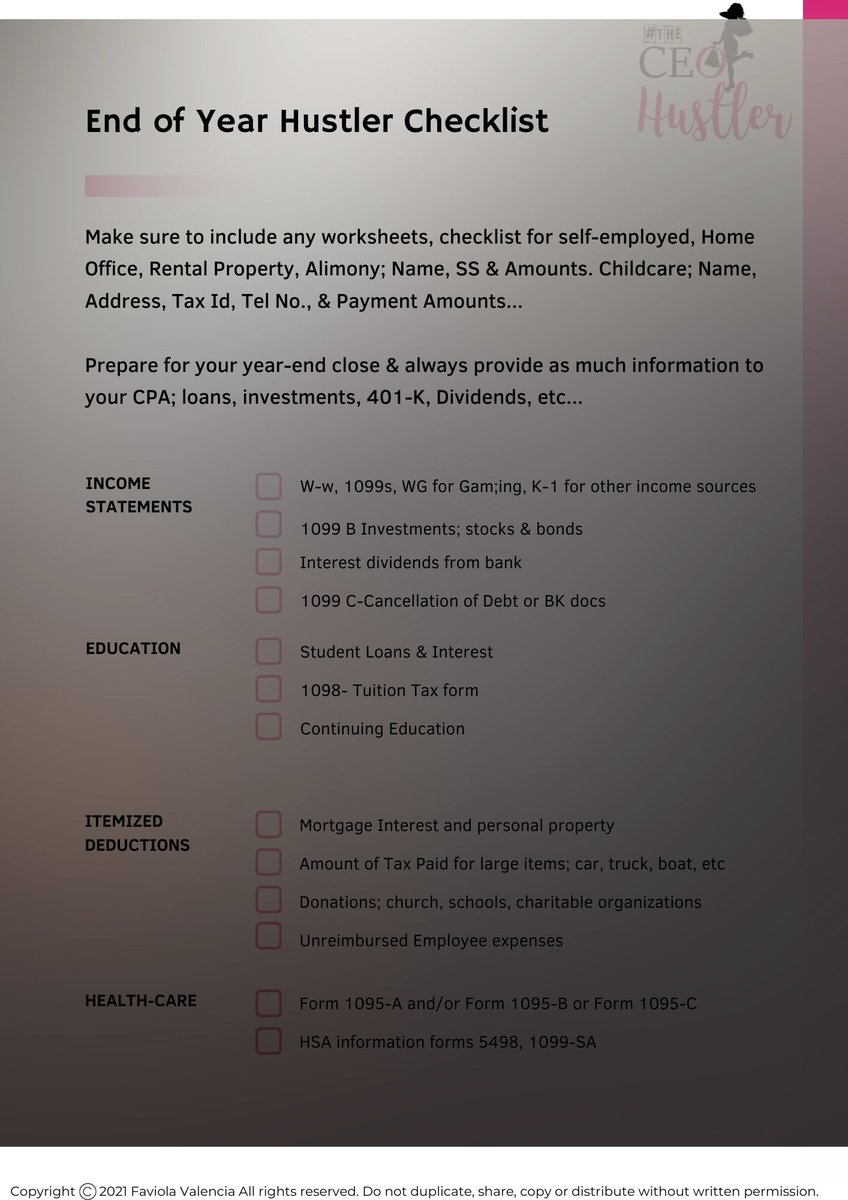 #THE
CEO
Hustler

End of Year Hustler Checklist

Make sure to include any worksheets, checklist for self-employed, Home Office, Rental Property, Alimony; Name, SS & Amounts. Childcare; Name, Address, Tax Id, Tel No., & Payment Amounts...

Prepare for your year-end close & always provide as much information to your CPA; loans, investments, 401-K, Dividends, etc...

INCOME STATEMENTS
☐ W-w, 1099s, WG for Gam;ing, K-1 for other income sources
☐ 1099 B Investments; stocks & bonds
☐ Interest dividends from bank
☐ 1099 C-Cancellation of Debt or BK docs

EDUCATION
☐ Student Loans & Interest
☐ 1098- Tuition Tax form
☐ Continuing Education

ITEMIZED DEDUCTIONS
☐ Mortgage Interest and personal property
☐ Amount of Tax Paid for large items; car, truck, boat, etc
☐ Donations; church, schools, charitable organizations
☐ Unreimbursed Employee expenses

HEALTH-CARE
☐ Form 1095-A and/or Form 1095-B or Form 1095-C
☐ HSA information forms 5498, 1099-SA

Copyright © 2021 Faviola Valencia All rights reserved. Do not duplicate, share, copy or distribute without written permission.